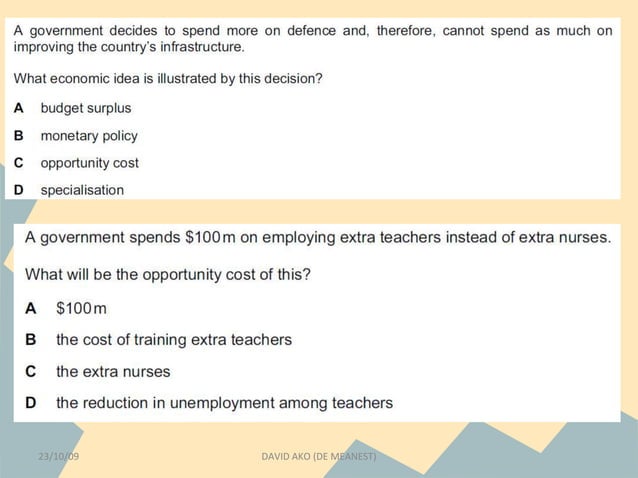 A government decides to spend more on defence and, therefore, cannot spend as much on improving the country's infrastructure.

What economic idea is illustrated by this decision?

A budget surplus

B monetary policy

C opportunity cost

D specialisation

A government spends $100m on employing extra teachers instead of extra nurses.

What will be the opportunity cost of this?

A $100m

B the cost of training extra teachers

C the extra nurses

D the reduction in unemployment among teachers

23/10/09

DAVID AKO (DE MEANEST)